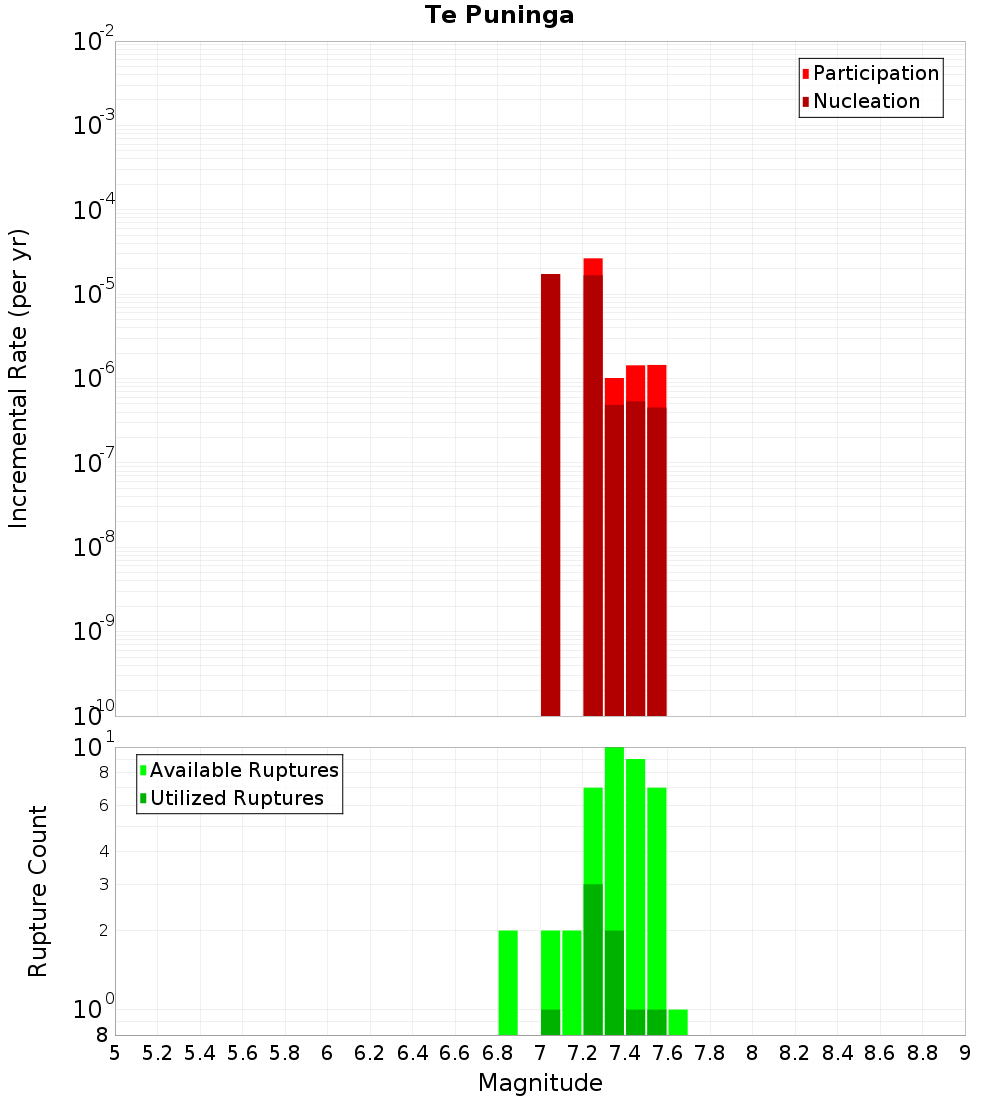 Te Puninga

Participation
Nucleation

Incremental Rate (per yr)

$10^{-2}$
$10^{-3}$
$10^{-4}$
$10^{-5}$
$10^{-6}$
$10^{-7}$
$10^{-8}$
$10^{-9}$
$10^{-10}$

Available Ruptures
Utilized Ruptures

Rupture Count

$10^{1}$
8
6
4
3
2
$10^{0}$
8

5 5.2 5.4 5.6 5.8 6 6.2 6.4 6.6 6.8 7 7.2 7.4 7.6 7.8 8 8.2 8.4 8.6 8.8 9

Magnitude